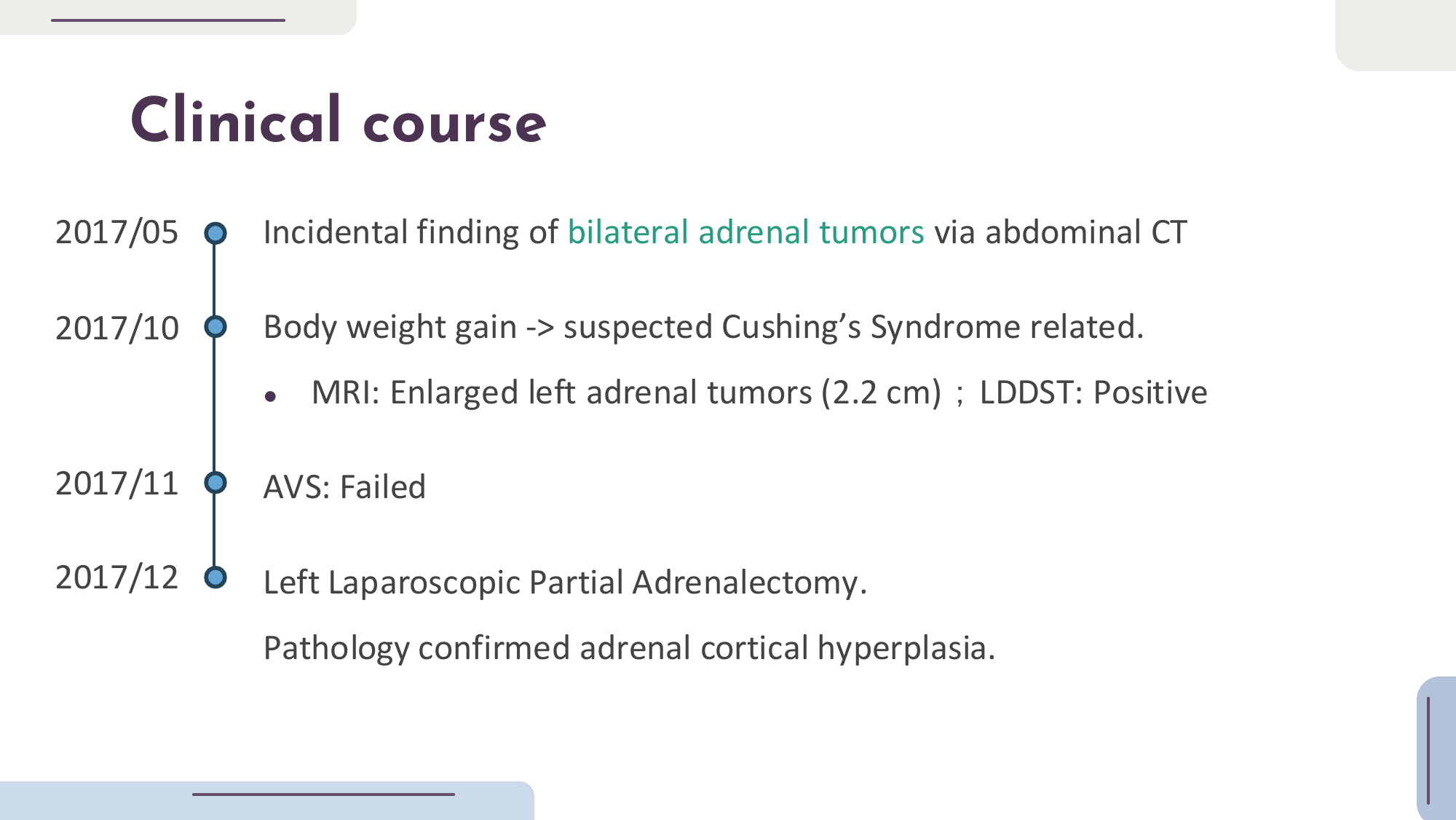 Clinical course

2017/05

Incidental finding of bilateral adrenal tumors via abdominal CT

2017/10

Body weight gain -> suspected Cushing's Syndrome related.

• MRI: Enlarged left adrenal tumors (2.2 cm) ; LDDST: Positive

2017/11

AVS: Failed

2017/12

Left Laparoscopic Partial Adrenalectomy.

Pathology confirmed adrenal cortical hyperplasia.